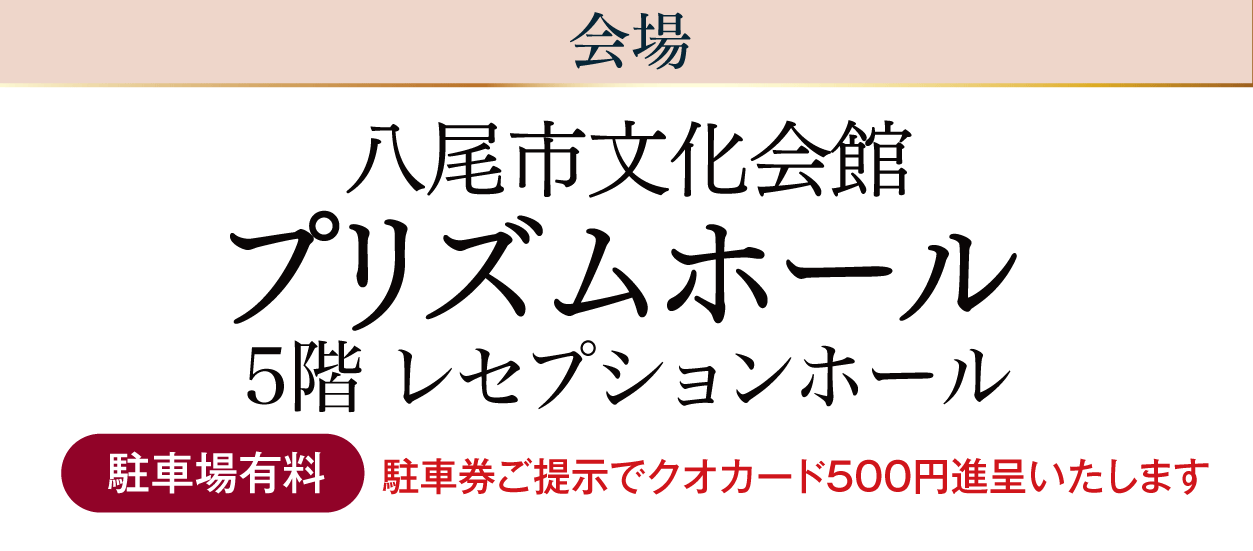 会場

八尾市文化会館
プリズムホール
5階 レセプションホール

駐車場有料 駐車券ご提示でクオカード500円進呈いたします